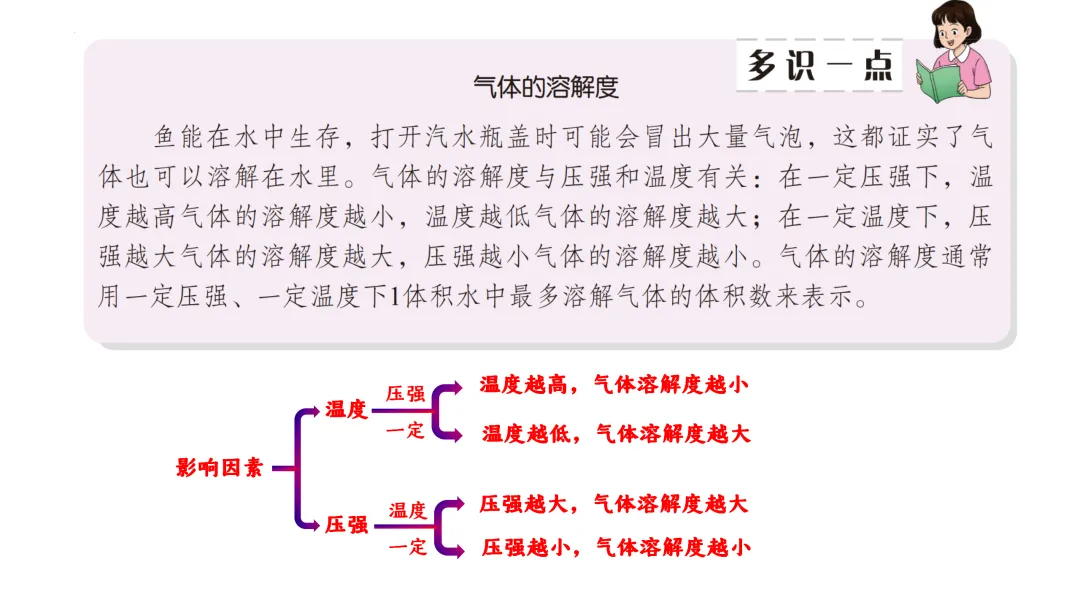 多识一点

气体的溶解度

鱼能在水中生存，打开汽水瓶盖时可能会冒出大量气泡，这都证实了气体也可以溶解在水里。气体的溶解度与压强和温度有关：在一定压强下，温度越高气体的溶解度越小，温度越低气体的溶解度越大；在一定温度下，压强越大气体的溶解度越大，压强越小气体的溶解度越小。气体的溶解度通常用一定压强、一定温度下1体积水中最多溶解气体的体积数来表示。

影响因素

温度

压强

一定

温度越高，气体溶解度越小

温度越低，气体溶解度越大

压强

温度

一定

压强越大，气体溶解度越大

压强越小，气体溶解度越小